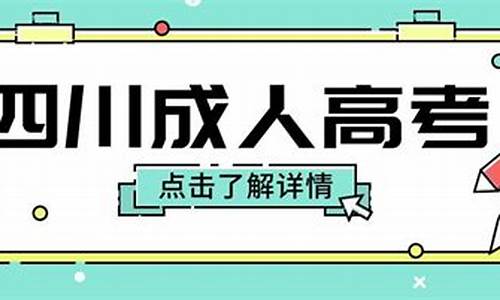 四川成人高考

点击了解详情